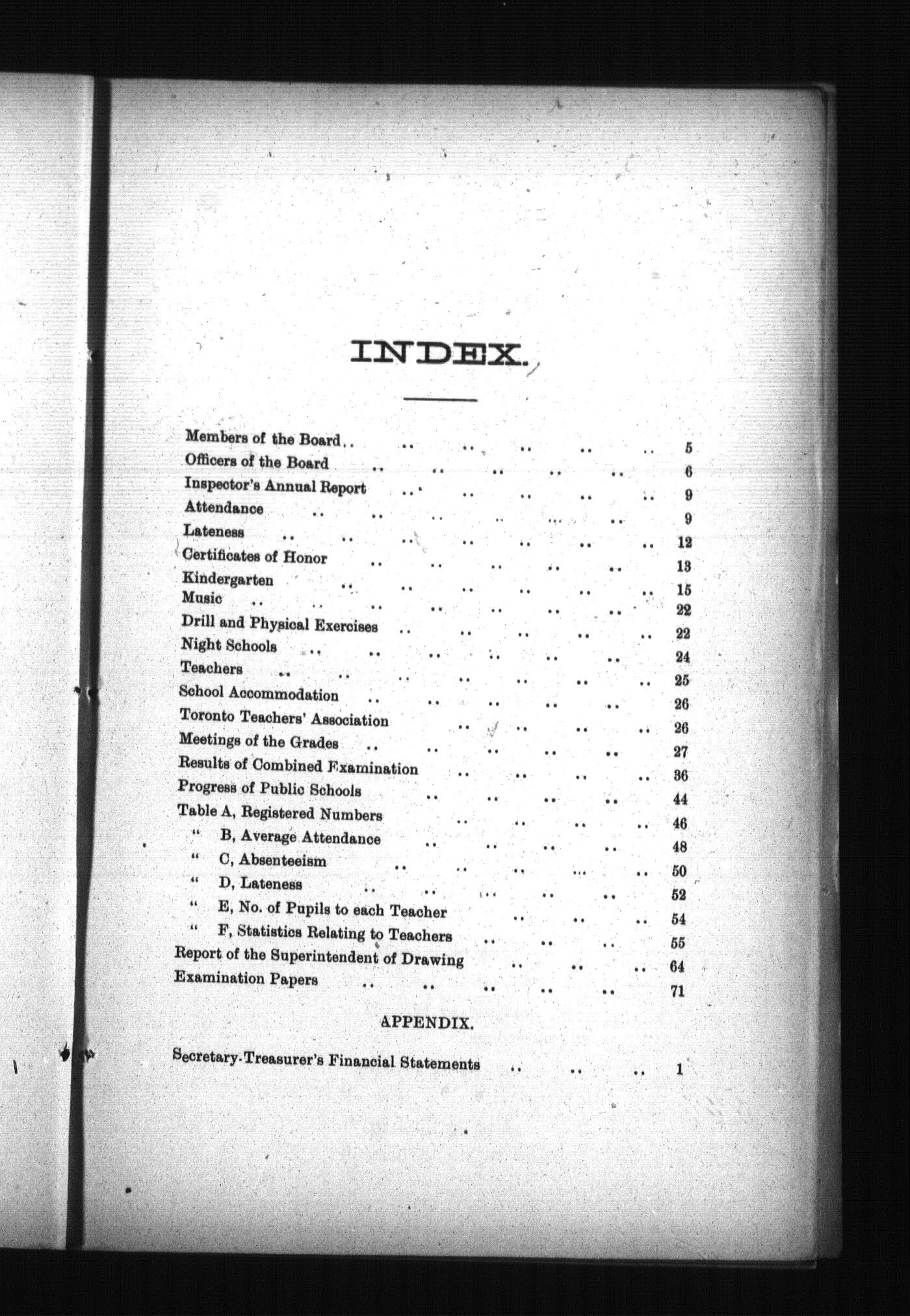 INDEX.

Members of the Board .. .. .. .. .. .. 5
Officers of the Board .. .. .. .. .. 6
Inspector's Annual Report .. .. .. .. .. 9
Attendance .. .. .. .. .. .. 9
Lateness .. .. .. .. .. .. .. 12
Certificates of Honor .. .. .. .. .. 13
Kindergarten .. .. .. .. .. .. 15
Music .. .. .. .. .. .. .. 22
Drill and Physical Exercises .. .. .. .. .. 22
Night Schools .. .. .. .. .. .. 24
Teachers .. .. .. .. .. .. .. 25
School Accommodation .. .. .. .. .. 26
Toronto Teachers' Association .. .. .. .. 26
Meetings of the Grades .. .. .. .. .. 27
Results of Combined Examination .. .. .. .. 36
Progress of Public Schools .. .. .. .. 44
Table A, Registered Numbers .. .. .. .. 46
" B, Average Attendance .. .. .. .. 48
" C, Absenteeism .. .. .. .. .. 50
" D, Lateness .. .. .. .. .. 52
" E, No. of Pupils to each Teacher .. .. .. 54
" F, Statistics Relating to Teachers .. .. .. 55
Report of the Superintendent of Drawing .. .. .. 64
Examination Papers .. .. .. .. .. 71

APPENDIX.

Secretary-Treasurer's Financial Statements .. .. .. 1